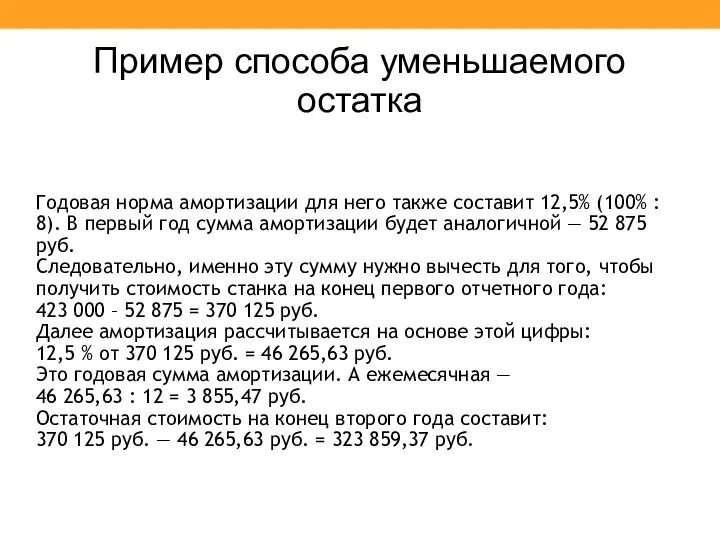 Пример способа уменьшаемого остатка

Годовая норма амортизации для него также составит 12,5% (100% : 8). В первый год сумма амортизации будет аналогичной — 52 875 руб.
Следовательно, именно эту сумму нужно вычесть для того, чтобы получить стоимость станка на конец первого отчетного года:
423 000 – 52 875 = 370 125 руб.
Далее амортизация рассчитывается на основе этой цифры:
12,5 % от 370 125 руб. = 46 265,63 руб.
Это годовая сумма амортизации. А ежемесячная —
46 265,63 : 12 = 3 855,47 руб.
Остаточная стоимость на конец второго года составит:
370 125 руб. — 46 265,63 руб. = 323 859,37 руб.